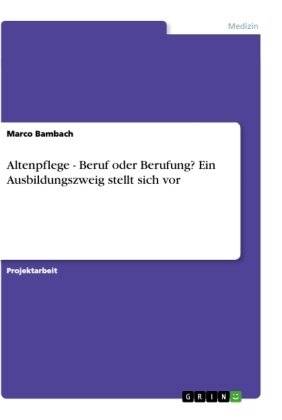 Medizin

Marco Bambach

Altenpflege - Beruf oder Berufung? Ein Ausbildungszweig stellt sich vor

Projektarbeit

GRIN